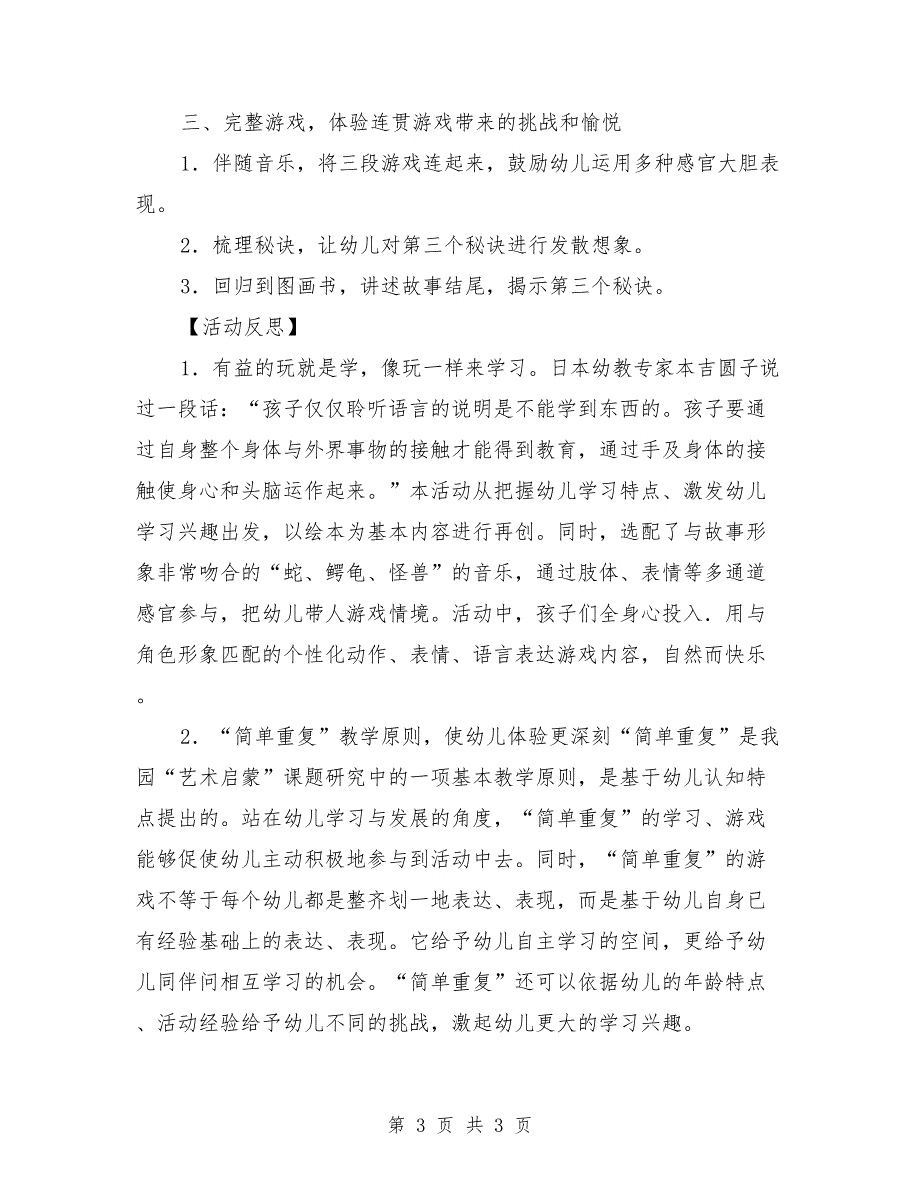 三、完整游戏，体验连贯游戏带来的挑战和愉悦

1．伴随音乐，将三段游戏连起来，鼓励幼儿运用多种感官大胆表现。

2．梳理秘诀，让幼儿对第三个秘诀进行发散想象。

3．回归到图画书，讲述故事结尾，揭示第三个秘诀。

【活动反思】

1．有益的玩就是学，像玩一样来学习。日本幼教专家本吉圆子说过一段话：“孩子仅仅聆听语言的说明是不能学到东西的。孩子要通过自身整个身体与外界事物的接触才能得到教育，通过手及身体的接触使身心和头脑运作起来。”本活动从把握幼儿学习特点、激发幼儿学习兴趣出发，以绘本为基本内容进行再创。同时，选配了与故事形象非常吻合的“蛇、鳄龟、怪兽”的音乐，通过肢体、表情等多通道感官参与，把幼儿带人游戏情境。活动中，孩子们全身心投入．用与角色形象匹配的个性化动作、表情、语言表达游戏内容，自然而快乐。

2．“简单重复”教学原则，使幼儿体验更深刻“简单重复”是我园“艺术启蒙”课题研究中的一项基本教学原则，是基于幼儿认知特点提出的。站在幼儿学习与发展的角度，“简单重复”的学习、游戏能够促使幼儿主动积极地参与到活动中去。同时，“简单重复”的游戏不等于每个幼儿都是整齐划一地表达、表现，而是基于幼儿自身已有经验基础上的表达、表现。它给予幼儿自主学习的空间，更给予幼儿同伴问相互学习的机会。“简单重复”还可以依据幼儿的年龄特点、活动经验给予幼儿不同的挑战，激起幼儿更大的学习兴趣。

第 3 页 共 3 页